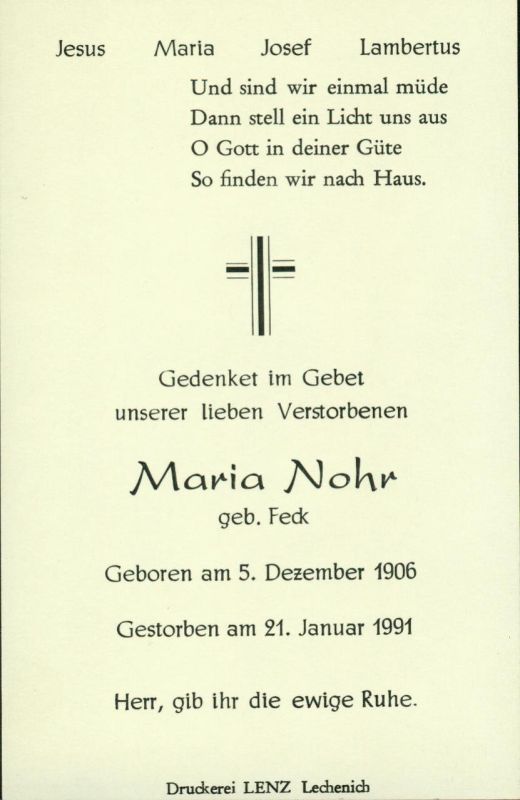 Jesus Maria Josef Lambertus

Und sind wir einmal müde
Dann stell ein Licht uns aus
O Gott in deiner Güte
So finden wir nach Haus.

Gedenket im Gebet
unserer lieben Verstorbenen

Maria Nohr
geb. Feck

Geboren am 5. Dezember 1906

Gestorben am 21. Januar 1991

Herr, gib ihr die ewige Ruhe.

Druckerei LENZ Lechenich